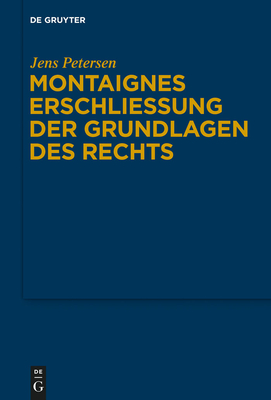 DE GRUYTER

Jens Petersen

MONTAIGNES ERSCHLIESSUNG DER GRUNDLAGEN DES RECHTS

DE G